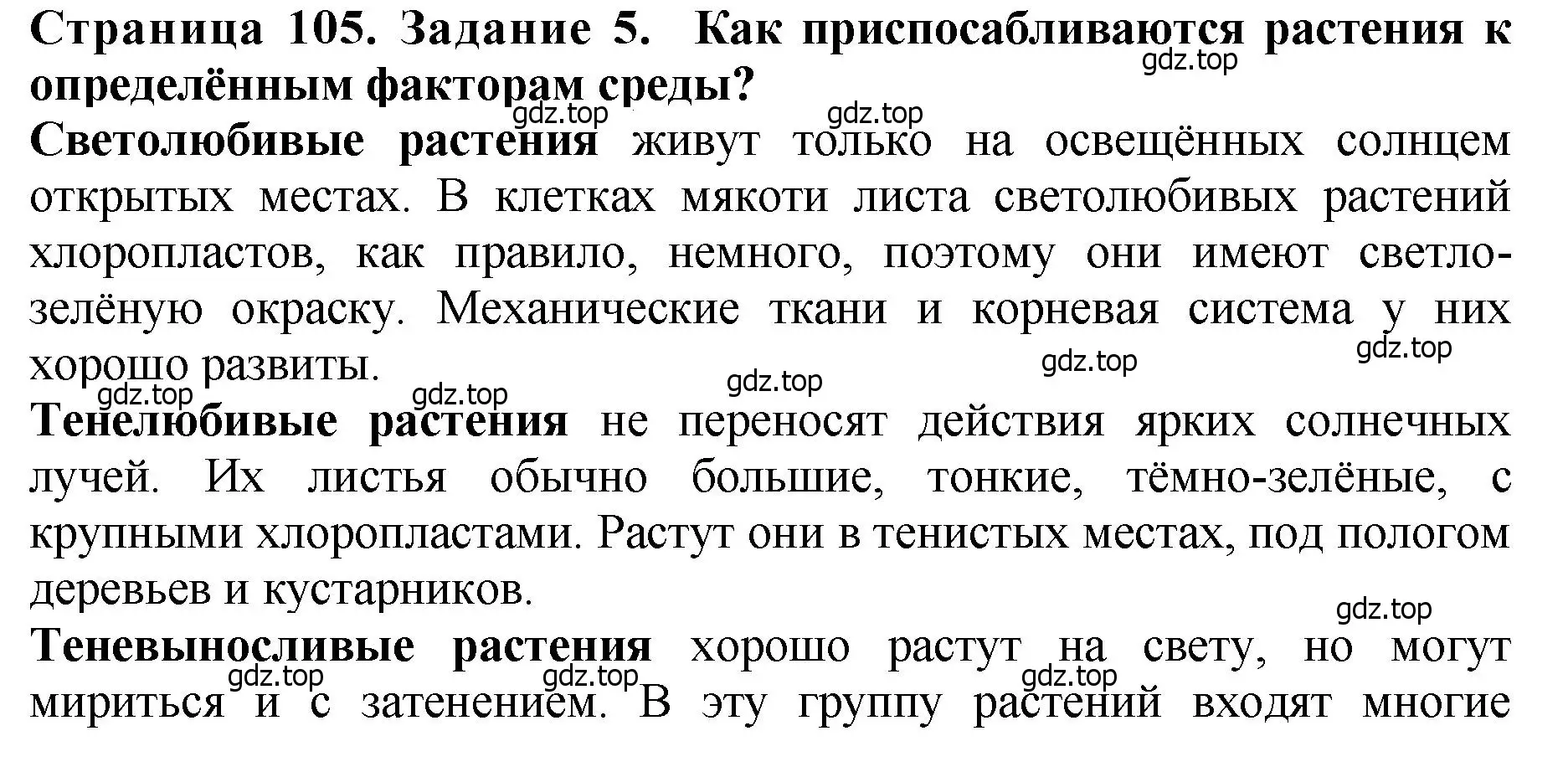 Страница 105. Задание 5. Как приспосабливаются растения к определённым факторам среды?
gdz.top
gdz.top
gdz.top

Светолюбивые растения живут только на освещённых солнцем открытых местах. В клетках мякоти листа светолюбивых растений хлоропластов, как правило, немного, поэтому они имеют светло-зелёную окраску. Механические ткани и корневая система у них хорошо развиты.
gdz.top
gdz.top
gdz.top
gdz.top
gdz.top

Тенелюбивые растения не переносят действия ярких солнечных лучей. Их листья обычно большие, тонкие, тёмно-зелёные, с крупными хлоропластами. Растут они в тенистых местах, под пологом деревьев и кустарников.
gdz.top

Теневыносливые растения хорошо растут на свету, но могут мириться и с затенением. В эту группу растений входят многие
gdz.top
gdz.top
gdz.top